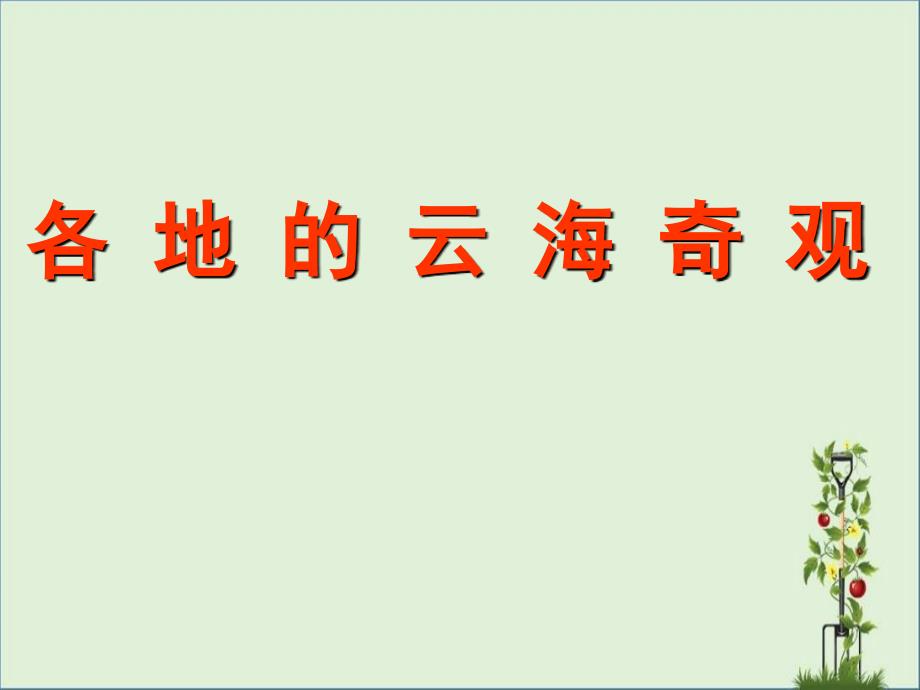 各地的云海奇观